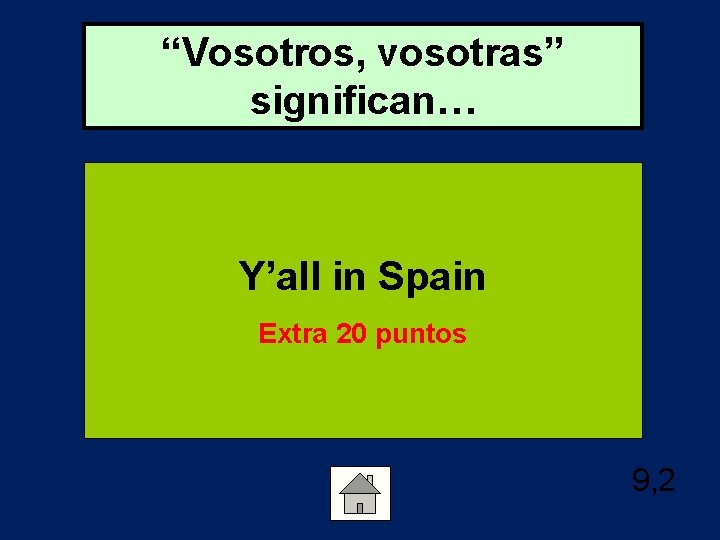 “Vosotros, vosotras” significan…

Y’all in Spain

Extra 20 puntos

9,2